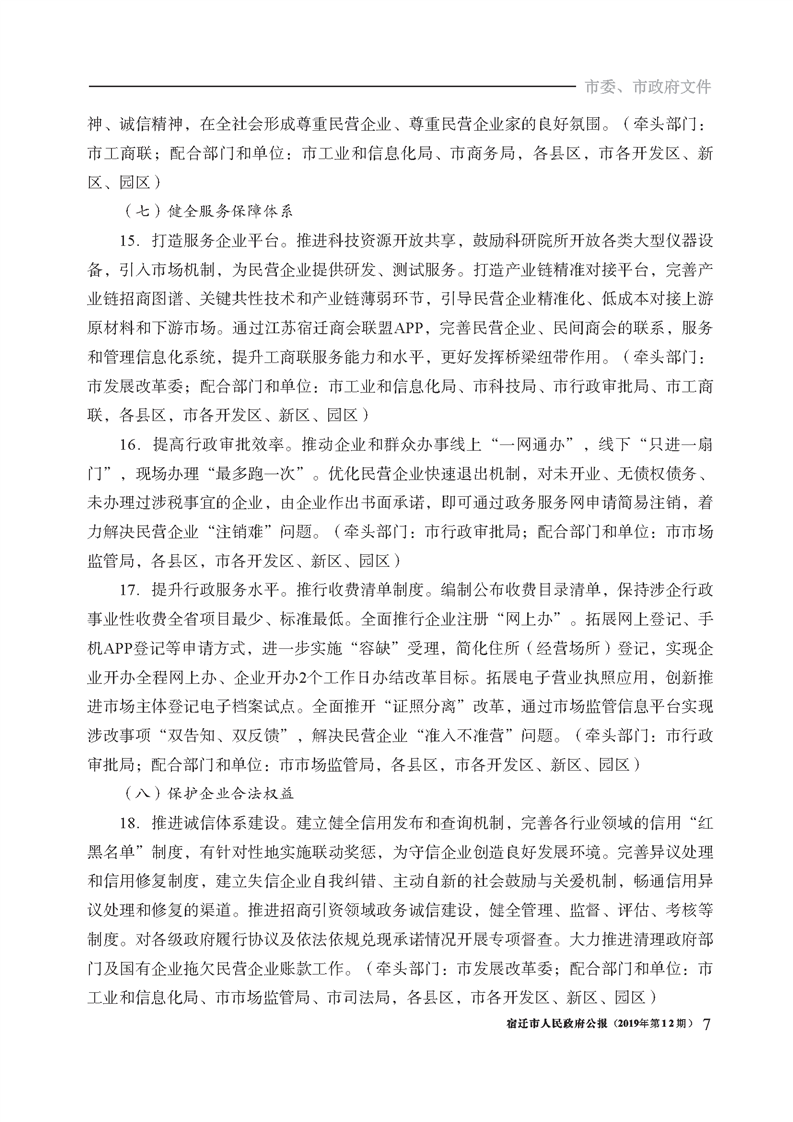 市委、市政府文件

神、诚信精神，在全社会形成尊重民营企业、尊重民营企业家的良好氛围。（牵头部门：市工商联；配合部门和单位：市工业和信息化局、市商务局，各县区，市各开发区、新区、园区）

（七）健全服务保障体系

15. 打造服务企业平台。推进科技资源开放共享，鼓励科研院所开放各类大型仪器设备，引入市场机制，为民营企业提供研发、测试服务。打造产业链精准对接平台，完善产业链招商图谱、关键共性技术和产业链薄弱环节，引导民营企业精准化、低成本对接上游原材料和下游市场。通过江苏宿迁商会联盟APP，完善民营企业、民间商会的联系，服务和管理信息化系统，提升工商联服务能力和水平，更好发挥桥梁纽带作用。（牵头部门：市发展改革委；配合部门和单位：市工业和信息化局、市科技局、市行政审批局、市工商联，各县区，市各开发区、新区、园区）

16. 提高行政审批效率。推动企业和群众办事线上“一网通办”，线下“只进一扇门”，现场办理“最多跑一次”。优化民营企业快速退出机制，对未开业、无债权债务、未办理过涉税事宜的企业，由企业作出书面承诺，即可通过政务服务网申请简易注销，着力解决民营企业“注销难”问题。（牵头部门：市行政审批局；配合部门和单位：市市场监管局，各县区，市各开发区、新区、园区）

17. 提升行政服务水平。推行收费清单制度。编制公布收费目录清单，保持涉企行政事业性收费全省项目最少、标准最低。全面推行企业注册“网上办”。拓展网上登记、手机APP登记等申请方式，进一步实施“容缺”受理，简化住所（经营场所）登记，实现企业开办全程网上办、企业开办2个工作日办结改革目标。拓展电子营业执照应用，创新推进市场主体登记电子档案试点。全面推开“证照分离”改革，通过市场监管信息平台实现涉改事项“双告知、双反馈”，解决民营企业“准入不准营”问题。（牵头部门：市行政审批局；配合部门和单位：市市场监管局，各县区，市各开发区、新区、园区）

（八）保护企业合法权益

18. 推进诚信体系建设。建立健全信用发布和查询机制，完善各行业领域的信用“红黑名单”制度，有针对性地实施联动奖惩，为守信企业创造良好发展环境。完善异议处理和信用修复制度，建立失信企业自我纠错、主动自新的社会鼓励与关爱机制，畅通信用异议处理和修复的渠道。推进招商引资领域政务诚信建设，健全管理、监督、评估、考核等制度。对各级政府履行协议及依法依规兑现承诺情况开展专项督查。大力推进清理政府部门及国有企业拖欠民营企业账款工作。（牵头部门：市发展改革委；配合部门和单位：市工业和信息化局、市市场监管局、市司法局，各县区，市各开发区、新区、园区）

宿迁市人民政府公报（2019年第12期） 7